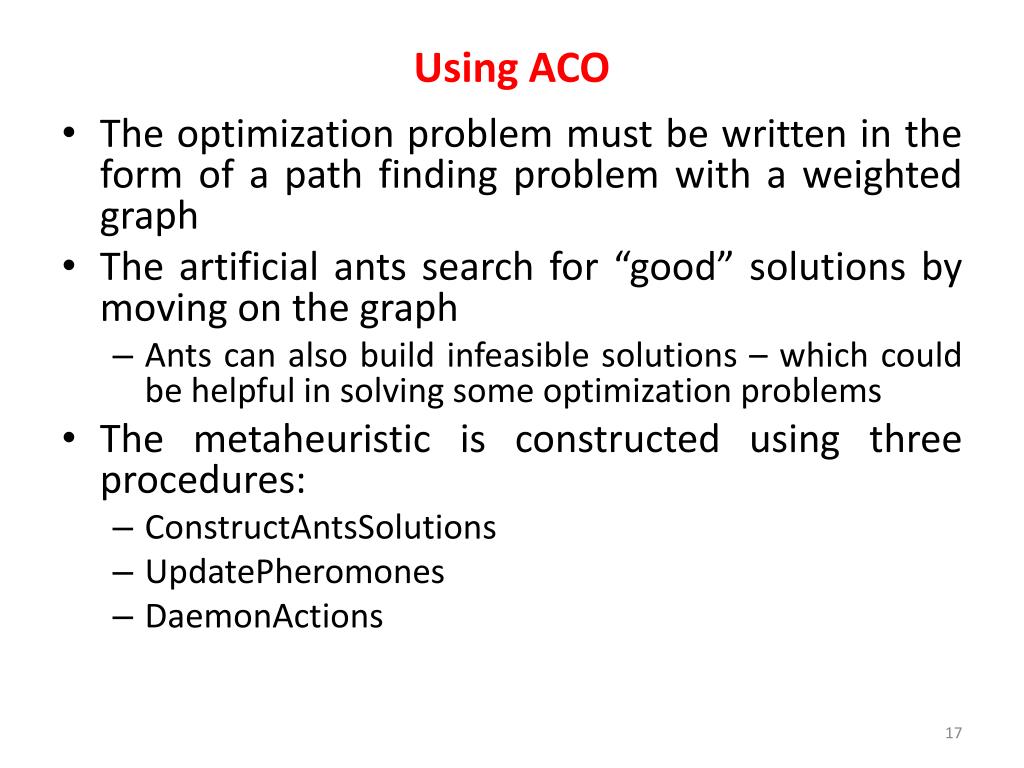 Using ACO

• The optimization problem must be written in the form of a path finding problem with a weighted graph
• The artificial ants search for “good” solutions by moving on the graph
– Ants can also build infeasible solutions – which could be helpful in solving some optimization problems
• The metaheuristic is constructed using three procedures:
– ConstructAntsSolutions
– UpdatePheromones
– DaemonActions

17